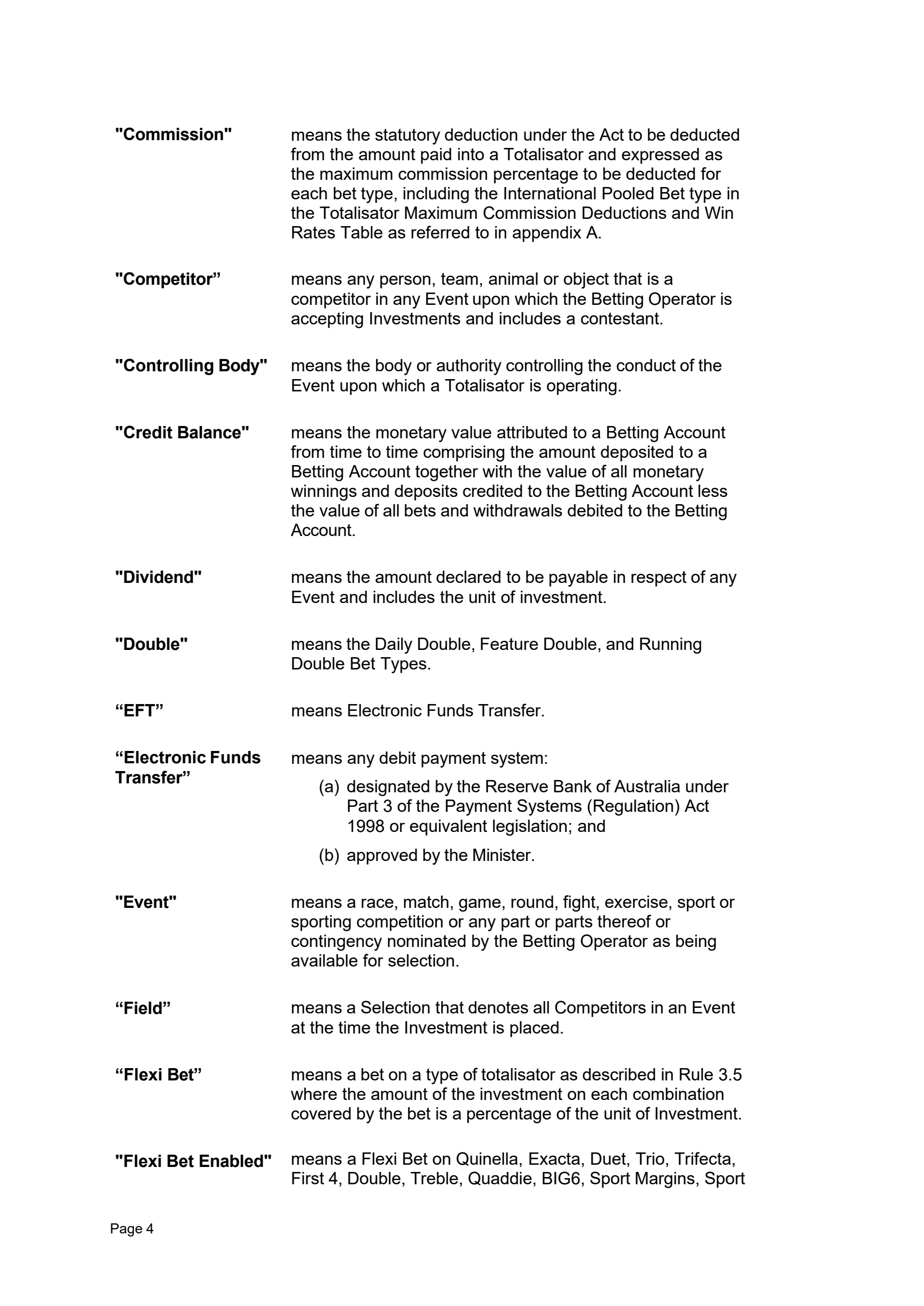 "Commission"

means the statutory deduction under the Act to be deducted from the amount paid into a Totalisator and expressed as the maximum commission percentage to be deducted for each bet type, including the International Pooled Bet type in the Totalisator Maximum Commission Deductions and Win Rates Table as referred to in appendix A.

"Competitor"

means any person, team, animal or object that is a competitor in any Event upon which the Betting Operator is accepting Investments and includes a contestant.

"Controlling Body"

means the body or authority controlling the conduct of the Event upon which a Totalisator is operating.

"Credit Balance"

means the monetary value attributed to a Betting Account from time to time comprising the amount deposited to a Betting Account together with the value of all monetary winnings and deposits credited to the Betting Account less the value of all bets and withdrawals debited to the Betting Account.

"Dividend"

means the amount declared to be payable in respect of any Event and includes the unit of investment.

"Double"

means the Daily Double, Feature Double, and Running Double Bet Types.

"EFT"

means Electronic Funds Transfer.

"Electronic Funds Transfer"

means any debit payment system:

(a) designated by the Reserve Bank of Australia under Part 3 of the Payment Systems (Regulation) Act 1998 or equivalent legislation; and

(b) approved by the Minister.

"Event"

means a race, match, game, round, fight, exercise, sport or sporting competition or any part or parts thereof or contingency nominated by the Betting Operator as being available for selection.

"Field"

means a Selection that denotes all Competitors in an Event at the time the Investment is placed.

"Flexi Bet"

means a bet on a type of totalisator as described in Rule 3.5 where the amount of the investment on each combination covered by the bet is a percentage of the unit of Investment.

"Flexi Bet Enabled"

means a Flexi Bet on Quinella, Exacta, Duet, Trio, Trifecta, First 4, Double, Treble, Quaddie, BIG6, Sport Margins, Sport

Page 4